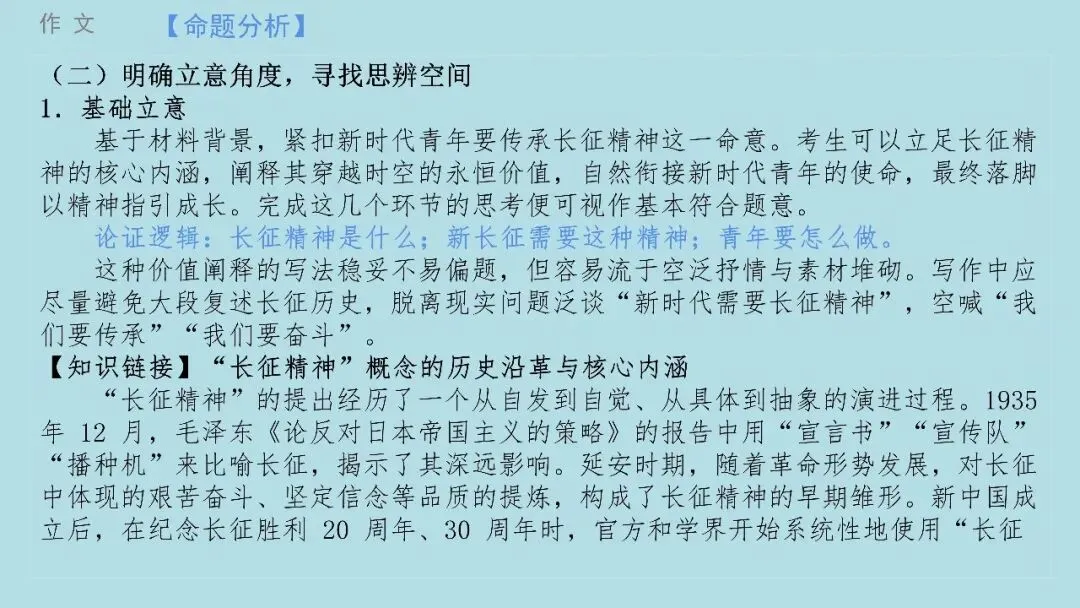 作文 【命题分析】

（二）明确立意角度，寻找思辨空间

1．基础立意

基于材料背景，紧扣新时代青年要传承长征精神这一命意。考生可以立足长征精神的核心内涵，阐释其穿越时空的永恒价值，自然衔接新时代青年的使命，最终落脚以精神指引成长。完成这几个环节的思考便可视作基本符合题意。

论证逻辑：长征精神是什么；新长征需要这种精神；青年要怎么做。

这种价值阐释的写法稳妥不易偏题，但容易流于空泛抒情与素材堆砌。写作中应尽量避免大段复述长征历史，脱离现实问题泛谈“新时代需要长征精神”，空喊“我们要传承”“我们要奋斗”。

【知识链接】“长征精神”概念的历史沿革与核心内涵

“长征精神”的提出经历了一个从自发到自觉、从具体到抽象的演进过程。1935年12月，毛泽东《论反对日本帝国主义的策略》的报告中用“宣言书”“宣传队”“播种机”来比喻长征，揭示了其深远影响。延安时期，随着革命形势发展，对长征中体现的艰苦奋斗、坚定信念等品质的提炼，构成了长征精神的早期雏形。新中国成立后，在纪念长征胜利20周年、30周年时，官方和学界开始系统性地使用“长征